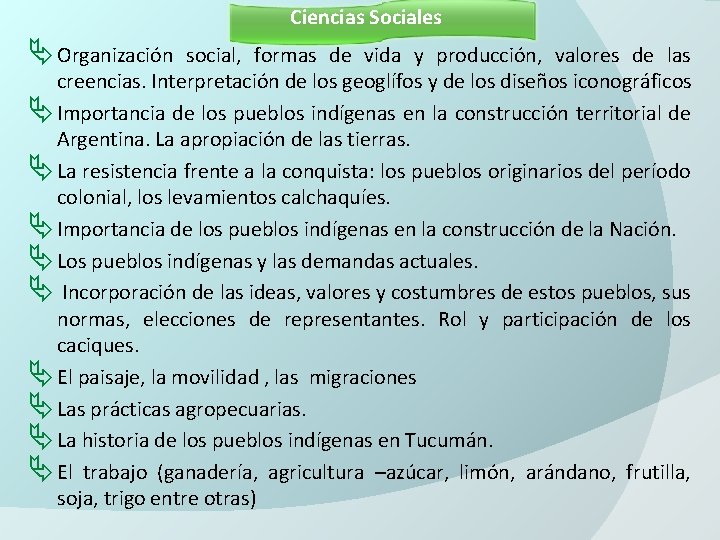 Ciencias Sociales

Organización social, formas de vida y producción, valores de las creencias. Interpretación de los geoglífos y de los diseños iconográficos

Importancia de los pueblos indígenas en la construcción territorial de Argentina. La apropiación de las tierras.

La resistencia frente a la conquista: los pueblos originarios del período colonial, los levamientos calchaquíes.

Importancia de los pueblos indígenas en la construcción de la Nación.

Los pueblos indígenas y las demandas actuales.

Incorporación de las ideas, valores y costumbres de estos pueblos, sus normas, elecciones de representantes. Rol y participación de los caciques.

El paisaje, la movilidad , las migraciones

Las prácticas agropecuarias.

La historia de los pueblos indígenas en Tucumán.

El trabajo (ganadería, agricultura –azúcar, limón, arándano, frutilla, soja, trigo entre otras)